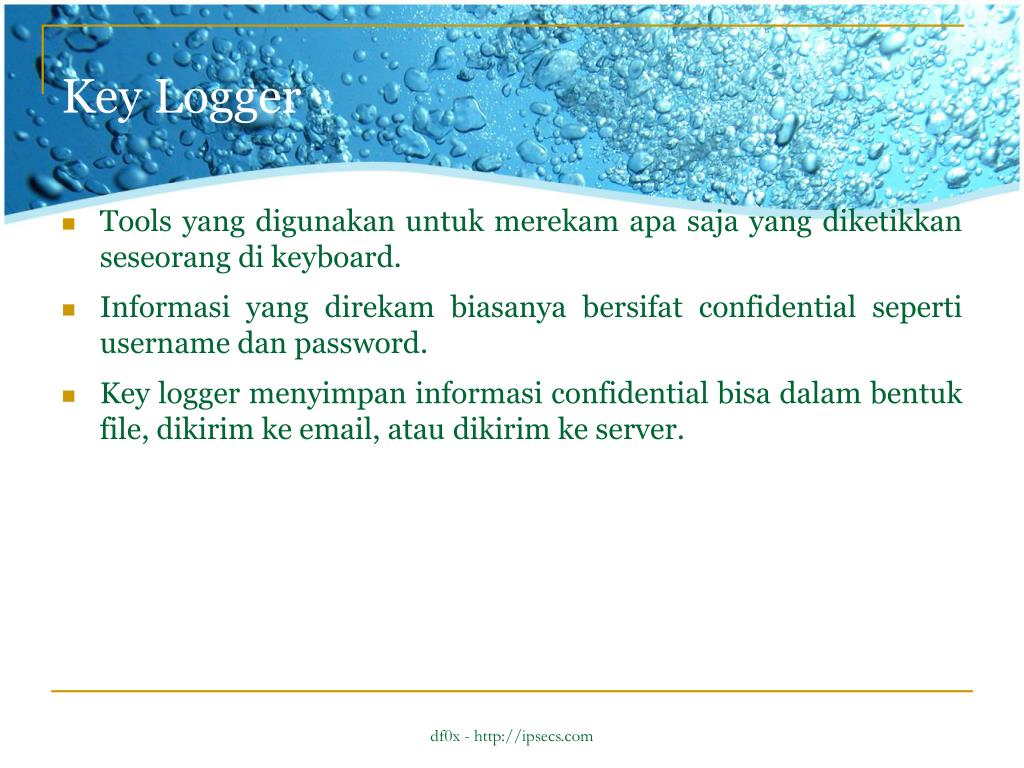 Key Logger

Tools yang digunakan untuk merekam apa saja yang diketikkan seseorang di keyboard.

Informasi yang direkam biasanya bersifat confidential seperti username dan password.

Key logger menyimpan informasi confidential bisa dalam bentuk file, dikirim ke email, atau dikirim ke server.

df0x - http://ipsecs.com